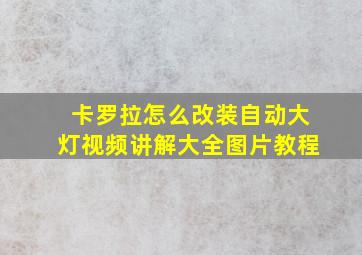 卡罗拉怎么改装自动大灯视频讲解大全图片教程